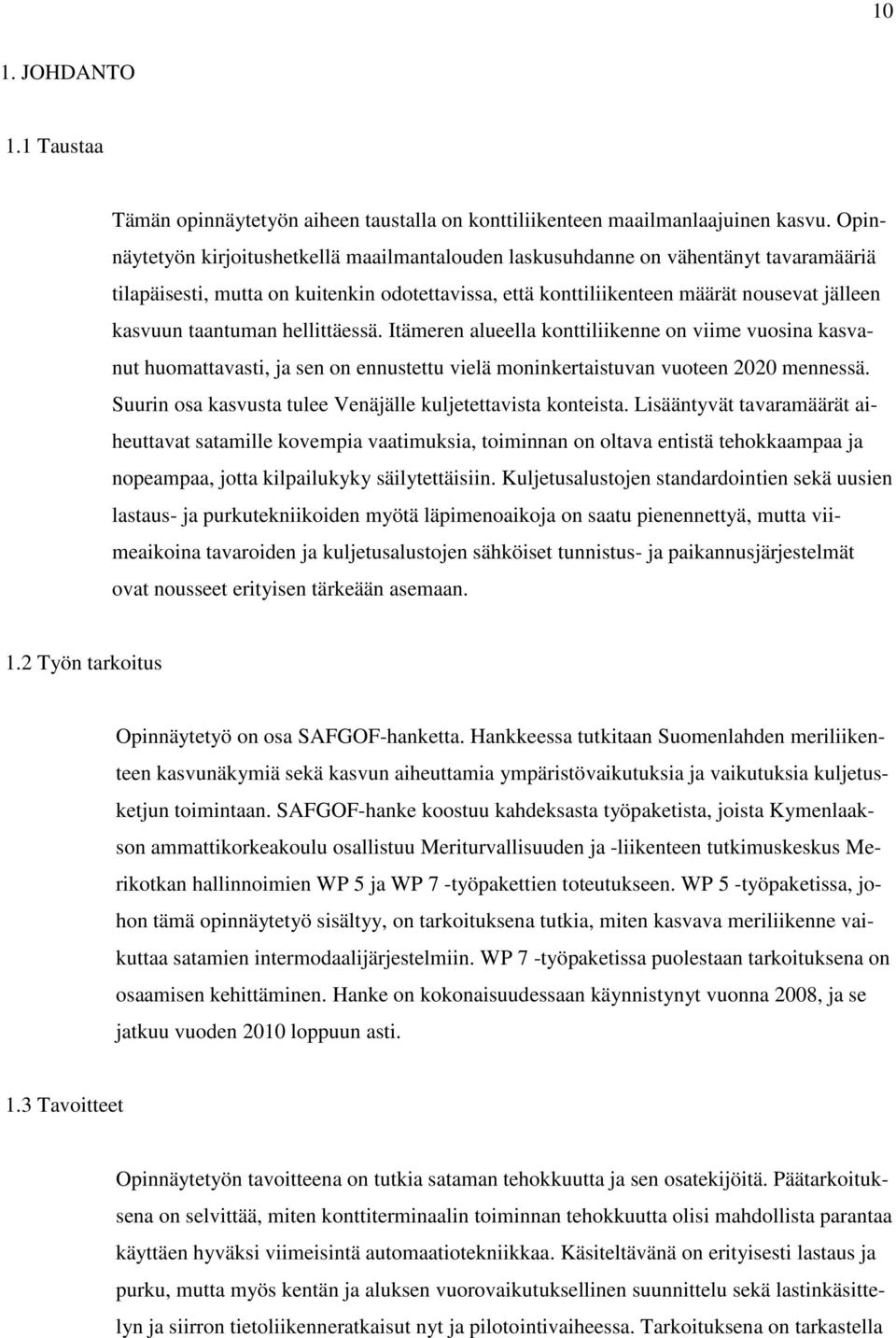 10

1. JOHDANTO

1.1 Taustaa

Tämän opinnäytetyön aiheen taustalla on konttiliikenteen maailmanlaajuinen kasvu. Opinnäytetyön kirjoitushetkellä maailmantalouden laskusuhdanne on vähentänyt tavaramääriä tilapäisesti, mutta on kuitenkin odotettavissa, että konttiliikenteen määrät nousevat jälleen kasvuun taantuman hellittäessä. Itämeren alueella konttiliikenne on viime vuosina kasvanut huomattavasti, ja sen on ennustettu vielä moninkertaistuvan vuoteen 2020 mennessä. Suurin osa kasvusta tulee Venäjälle kuljetettavista konteista. Lisääntyvät tavaramäärät aiheuttavat satamille kovempia vaatimuksia, toiminnan on oltava entistä tehokkaampaa ja nopeampaa, jotta kilpailukyky säilytettäisiin. Kuljetusalustojen standardointien sekä uusien lastaus- ja purkutekniikoiden myötä läpimenoaikoja on saatu pienennettyä, mutta viimeaikoina tavaroiden ja kuljetusalustojen sähköiset tunnistus- ja paikannusjärjestelmät ovat nousseet erityisen tärkeään asemaan.

1.2 Työn tarkoitus

Opinnäytetyö on osa SAFGOF-hanketta. Hankkeessa tutkitaan Suomenlahden meriliikenteen kasvunäkymiä sekä kasvun aiheuttamia ympäristövaikutuksia ja vaikutuksia kuljetusketjun toimintaan. SAFGOF-hanke koostuu kahdeksasta työpaketista, joista Kymenlaakson ammattikorkeakoulu osallistuu Meriturvallisuuden ja -liikenteen tutkimuskeskus Merikotkan hallinnoimien WP 5 ja WP 7 -työpakettien toteutukseen. WP 5 -työpaketissa, johon tämä opinnäytetyö sisältyy, on tarkoituksena tutkia, miten kasvava meriliikenne vaikuttaa satamien intermodaalijärjestelmiin. WP 7 -työpaketissa puolestaan tarkoituksena on osaamisen kehittäminen. Hanke on kokonaisuudessaan käynnistynyt vuonna 2008, ja se jatkuu vuoden 2010 loppuun asti.

1.3 Tavoitteet

Opinnäytetyön tavoitteena on tutkia sataman tehokkuutta ja sen osatekijöitä. Päätarkoituksena on selvittää, miten konttiterminaalin toiminnan tehokkuutta olisi mahdollista parantaa käyttäen hyväksi viimeisintä automaatiotekniikkaa. Käsiteltävänä on erityisesti lastaus ja purku, mutta myös kentän ja aluksen vuorovaikutuksellinen suunnittelu sekä lastinkäsittelyn ja siirron tietoliikenneratkaisut nyt ja pilotointivaiheessa. Tarkoituksena on tarkastella